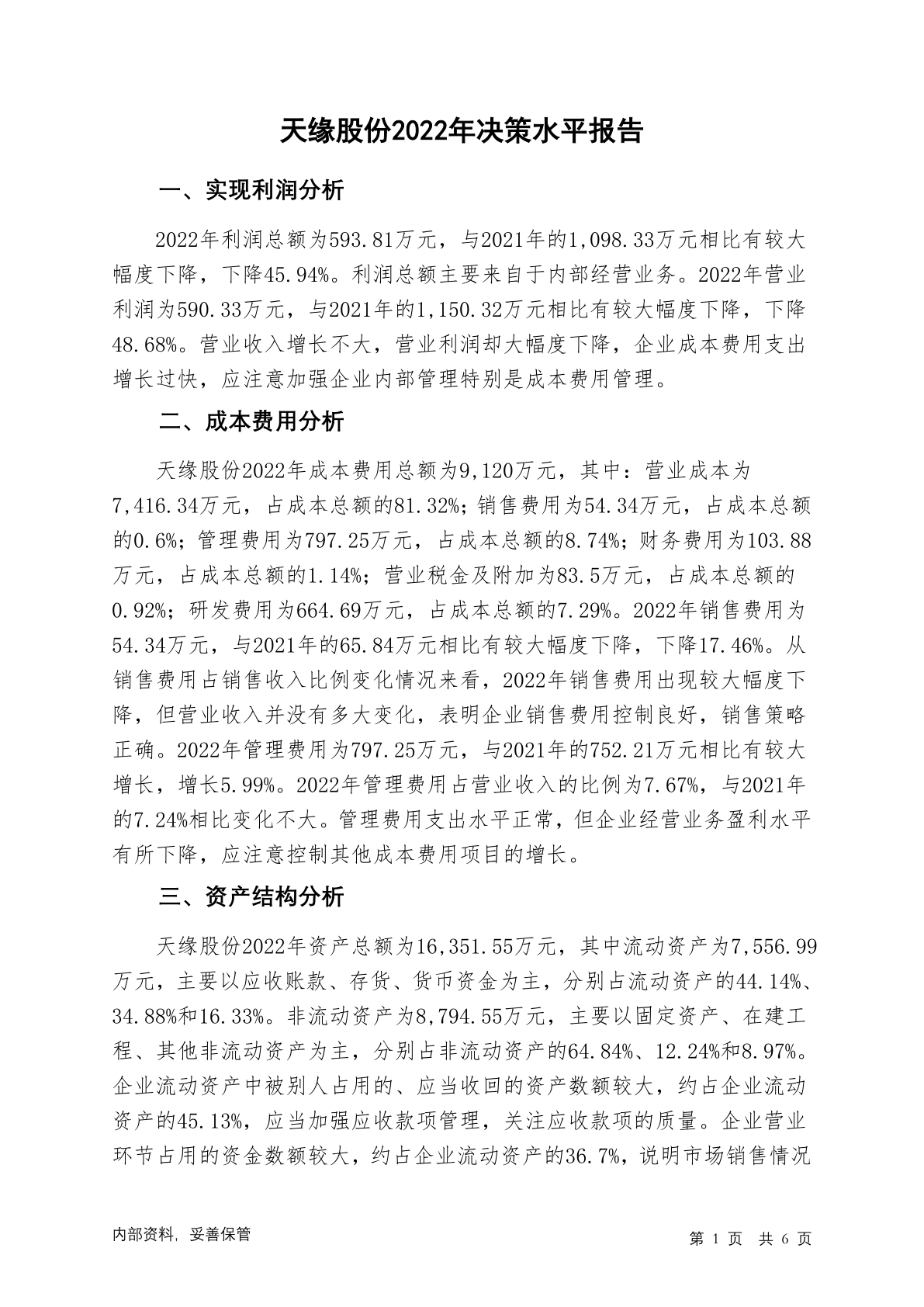 天缘股份2022年决策水平报告

一、实现利润分析

2022年利润总额为593.81万元，与2021年的1,098.33万元相比有较大幅度下降，下降45.94%。利润总额主要来自于内部经营业务。2022年营业利润为590.33万元，与2021年的1,150.32万元相比有较大幅度下降，下降48.68%。营业收入增长不大，营业利润却大幅度下降，企业成本费用支出增长过快，应注意加强企业内部管理特别是成本费用管理。

二、成本费用分析

天缘股份2022年成本费用总额为9,120万元，其中：营业成本为7,416.34万元，占成本总额的81.32%；销售费用为54.34万元，占成本总额的0.6%；管理费用为797.25万元，占成本总额的8.74%；财务费用为103.88万元，占成本总额的1.14%；营业税金及附加为83.5万元，占成本总额的0.92%；研发费用为664.69万元，占成本总额的7.29%。2022年销售费用为54.34万元，与2021年的65.84万元相比有较大幅度下降，下降17.46%。从销售费用占销售收入比例变化情况来看，2022年销售费用出现较大幅度下降，但营业收入并没有多大变化，表明企业销售费用控制良好，销售策略正确。2022年管理费用为797.25万元，与2021年的752.21万元相比有较大增长，增长5.99%。2022年管理费用占营业收入的比例为7.67%，与2021年的7.24%相比变化不大。管理费用支出水平正常，但企业经营业务盈利水平有所下降，应注意控制其他成本费用项目的增长。

三、资产结构分析

天缘股份2022年资产总额为16,351.55万元，其中流动资产为7,556.99万元，主要以应收账款、存货、货币资金为主，分别占流动资产的44.14%、34.88%和16.33%。非流动资产为8,794.55万元，主要以固定资产、在建工程、其他非流动资产为主，分别占非流动资产的64.84%、12.24%和8.97%。企业流动资产中被别人占用的、应当收回的资产数额较大，约占企业流动资产的45.13%，应当加强应收款项管理，关注应收款项的质量。企业营业环节占用的资金数额较大，约占企业流动资产的36.7%，说明市场销售情况

内部资料，妥善保管

第 1 页 共 6 页